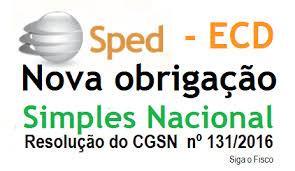 Sped - ECD

Nova obrigação

Simples Nacional

Resolução do CGSN nº 131/2016

Siga o Fisco